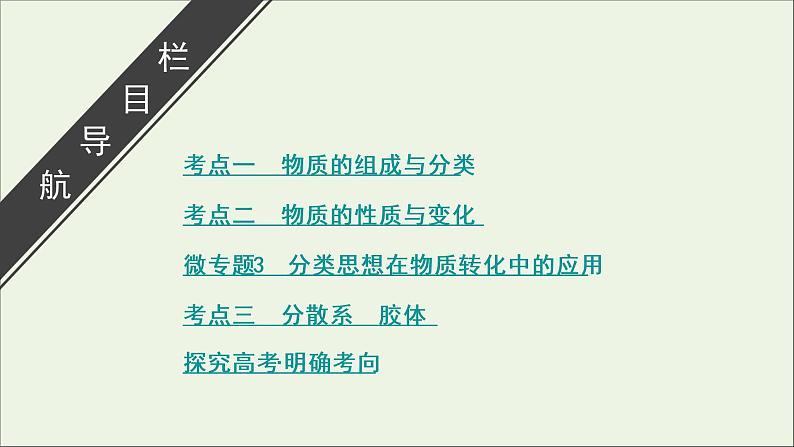 栏目导航

考点一　物质的组成与分类

考点二　物质的性质与变化

微专题3　分类思想在物质转化中的应用

考点三　分散系　胶体

探究高考·明确考向